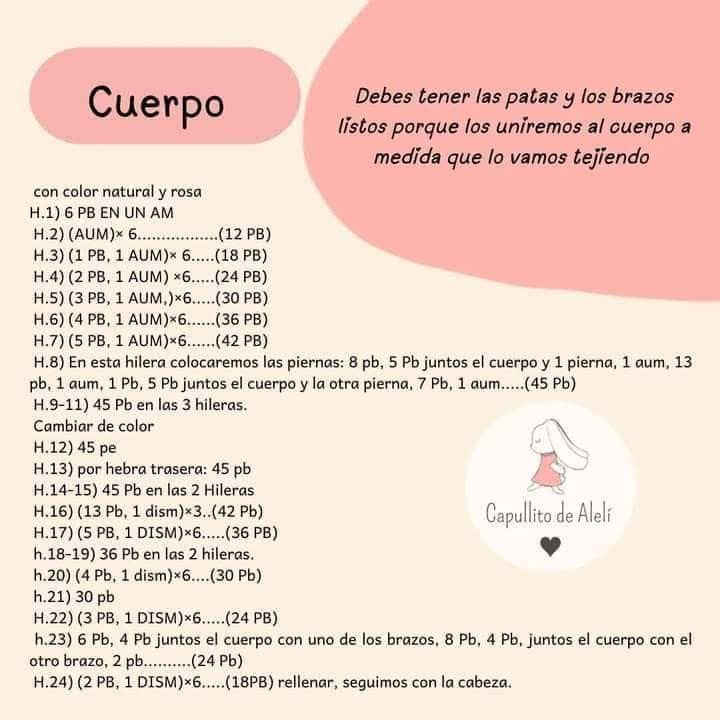 Cuerpo

Debes tener las patas y los brazos listos porque los uniremos al cuerpo a medida que lo vamos tejiendo

con color natural y rosa
H.1) 6 PB EN UN AM
H.2) (AUM)× 6.................(12 PB)
H.3) (1 PB, 1 AUM)× 6.....(18 PB)
H.4) (2 PB, 1 AUM) ×6.....(24 PB)
H.5) (3 PB, 1 AUM,)×6.....(30 PB)
H.6) (4 PB, 1 AUM)×6......(36 PB)
H.7) (5 PB, 1 AUM)×6......(42 PB)
H.8) En esta hilera colocaremos las piernas: 8 pb, 5 Pb juntos el cuerpo y 1 pierna, 1 aum, 13 pb, 1 aum, 1 Pb, 5 Pb juntos el cuerpo y la otra pierna, 7 Pb, 1 aum.....(45 Pb)
H.9-11) 45 Pb en las 3 hileras.
Cambiar de color
H.12) 45 pe
H.13) por hebra trasera: 45 pb
H.14-15) 45 Pb en las 2 Hileras
H.16) (13 Pb, 1 dism)×3..(42 Pb)
H.17) (5 PB, 1 DISM)×6.....(36 PB)
h.18-19) 36 Pb en las 2 hileras.
h.20) (4 Pb, 1 dism)×6....(30 Pb)
h.21) 30 pb
H.22) (3 PB, 1 DISM)×6.....(24 PB)
h.23) 6 Pb, 4 Pb juntos el cuerpo con uno de los brazos, 8 Pb, 4 Pb, juntos el cuerpo con el otro brazo, 2 pb..........(24 Pb)
H.24) (2 PB, 1 DISM)×6.....(18PB) rellenar, seguimos con la cabeza.

Capullito de Alelí